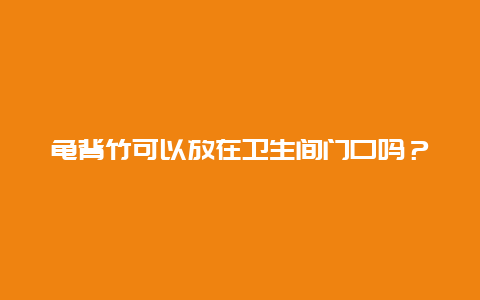 龟背竹可以放在卫生间门口吗？